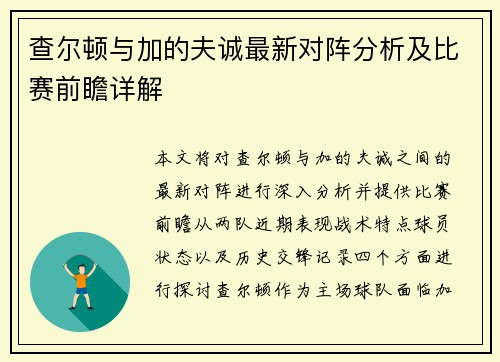 查尔顿与加的夫诚最新对阵分析及比赛前瞻详解

本文将对查尔顿与加的夫诚之间的最新对阵进行深入分析并提供比赛前瞻从两队近期表现战术特点球员状态以及历史交锋记录四个方面进行探讨查尔顿作为主场球队面临加